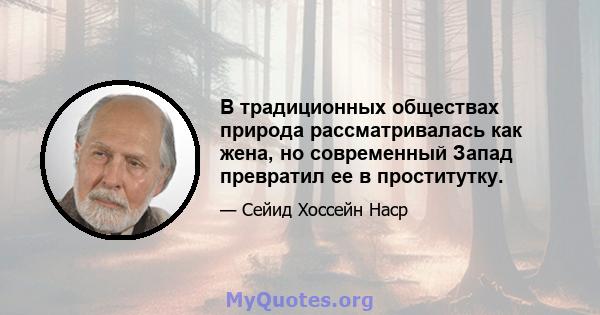 В традиционных обществах природа рассматривалась как жена, но современный Запад превратил ее в проститутку.

— Сейид Хоссейн Наср

MyQuotes.org